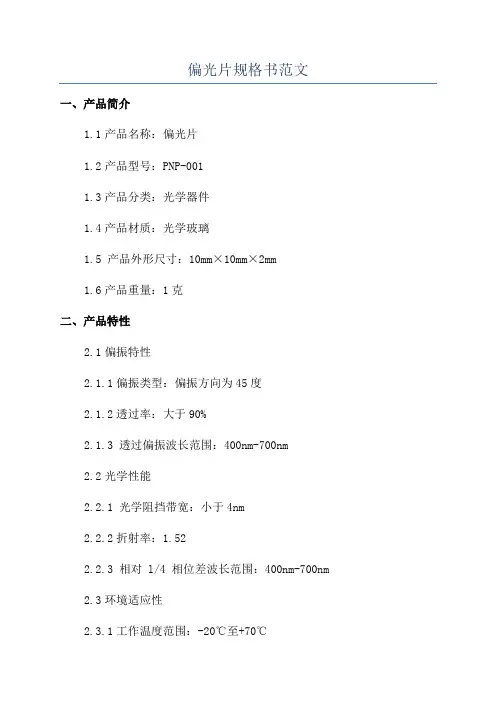 偏光片规格书范文

一、产品简介

1.1 产品名称：偏光片

1.2 产品型号：PNP-001

1.3 产品分类：光学器件

1.4 产品材质：光学玻璃

1.5 产品外形尺寸：10mm×10mm×2mm

1.6 产品重量：1 克

二、产品特性

2.1 偏振特性

2.1.1 偏振类型：偏振方向为 45 度

2.1.2 透过率：大于 90%

2.1.3 透过偏振波长范围：400nm-700nm

2.2 光学性能

2.2.1 光学阻挡带宽：小于 4nm

2.2.2 折射率：1.52

2.2.3 相对 1/4 相位差波长范围：400nm-700nm

2.3 环境适应性

2.3.1 工作温度范围：-20℃至+70℃